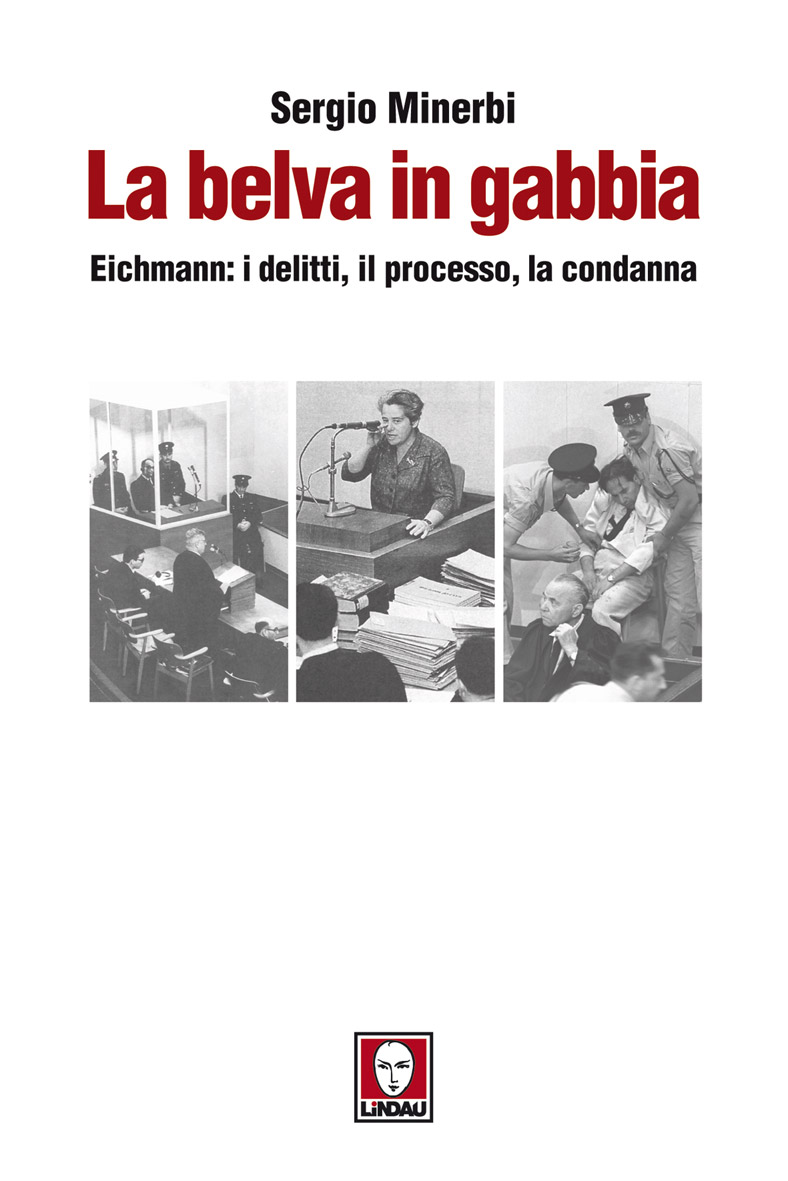 Sergio Minerbi

La belva in gabbia

Eichmann: i delitti, il processo, la condanna

LiNDAU